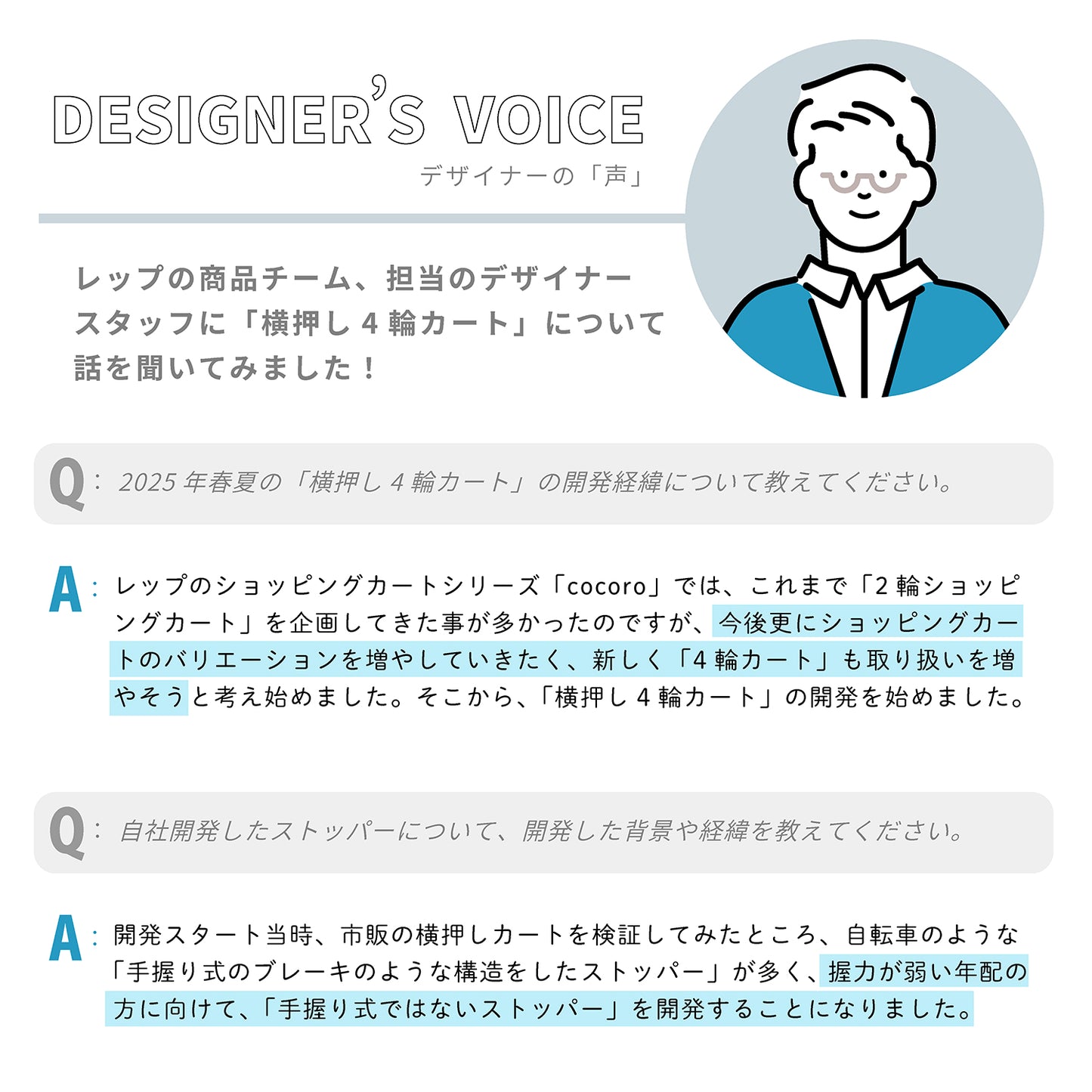 DESIGNER'S VOICE
デザイナーの「声」

レップの商品チーム、担当のデザイナースタッフに「横押し4輪カート」について話を聞いてみました！

Q：2025年春夏の「横押し4輪カート」の開発経緯について教えてください。

A：レップのショッピングカートシリーズ「cocoro」では、これまで「2輪ショッピングカート」を企画してきた事が多かったのですが、今後更にショッピングカートのバリエーションを増やしていきたく、新しく「4輪カート」も取り扱いを増やそうと考え始めました。そこから、「横押し4輪カート」の開発を始めました。

Q：自社開発したストッパーについて、開発した背景や経緯を教えてください。

A：開発スタート当時、市販の横押しカートを検証してみたところ、自転車のような「手握り式のブレーキのような構造をしたストッパー」が多く、握力が弱い年配の方に向けて、「手握り式ではないストッパー」を開発することになりました。